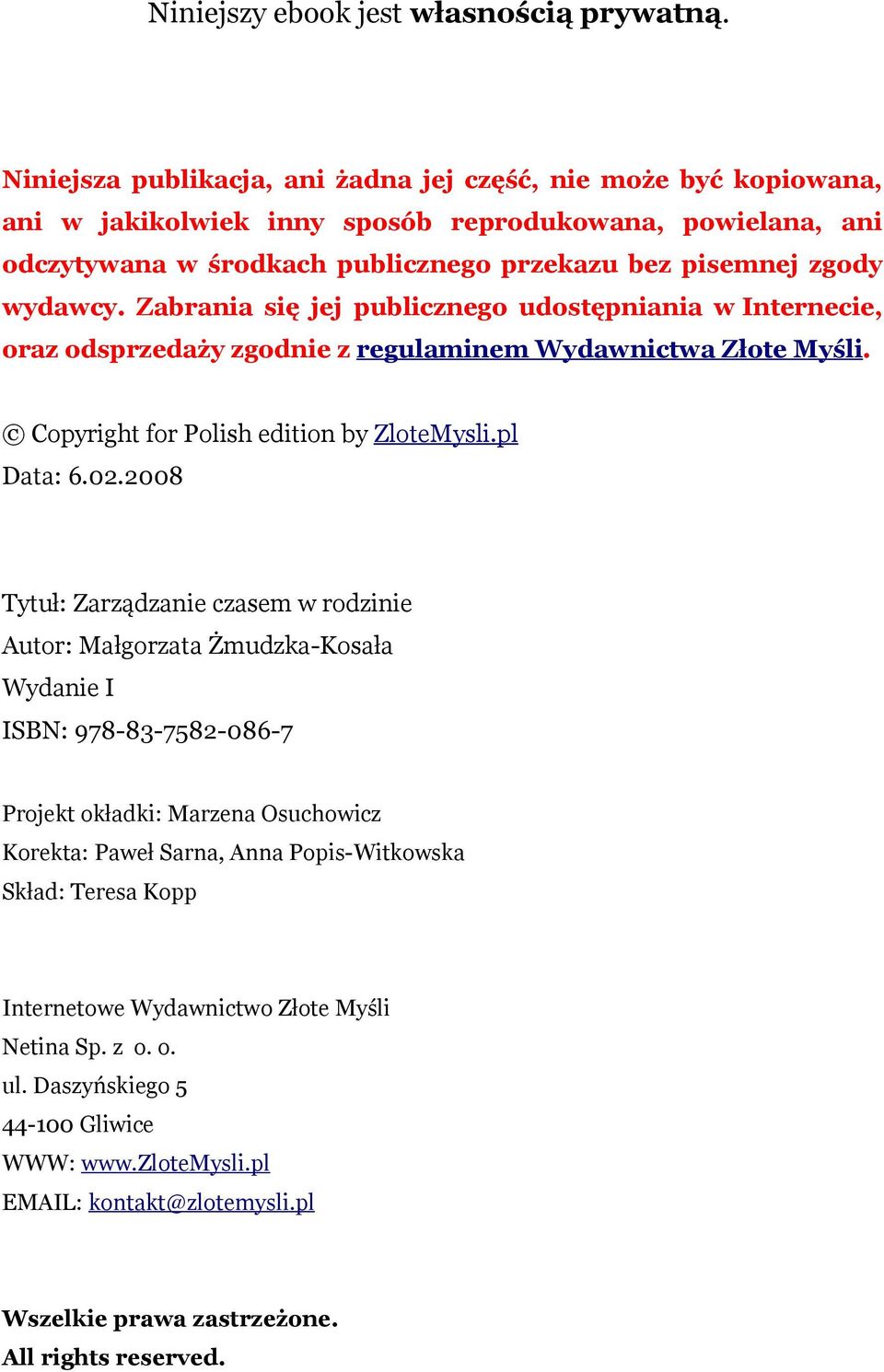 Niniejszy ebook jest własnością prywatną.

Niniejsza publikacja, ani żadna jej część, nie może być kopiowana, ani w jakikolwiek inny sposób reprodukowana, powielana, ani odczytywana w środkach publicznego przekazu bez pisemnej zgody wydawcy. Zabrania się jej publicznego udostępniania w Internecie, oraz odsprzedaży zgodnie z regulaminem Wydawnictwa Złote Myśli.

© Copyright for Polish edition by ZloteMysli.pl
Data: 6.02.2008

Tytuł: Zarządzanie czasem w rodzinie
Autor: Małgorzata Żmudzka-Kosała
Wydanie I
ISBN: 978-83-7582-086-7

Projekt okładki: Marzena Osuchowicz
Korekta: Paweł Sarna, Anna Popis-Witkowska
Skład: Teresa Kopp

Internetowe Wydawnictwo Złote Myśli
Netina Sp. z o. o.
ul. Daszyńskiego 5
44-100 Gliwice
WWW: www.ZloteMysli.pl
EMAIL: kontakt@zlotemysli.pl

Wszelkie prawa zastrzeżone.
All rights reserved.